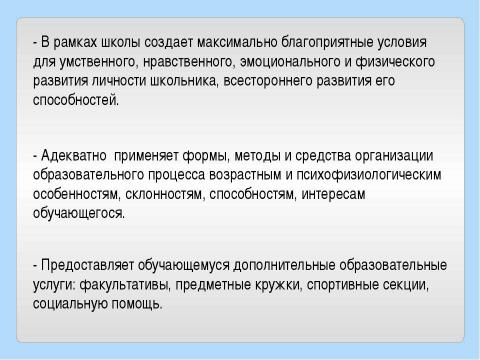 - В рамках школы создает максимально благоприятные условия для умственного, нравственного, эмоционального и физического развития личности школьника, всестороннего развития его способностей.

- Адекватно применяет формы, методы и средства организации образовательного процесса возрастным и психофизиологическим особенностям, склонностям, способностям, интересам обучающегося.

- Предоставляет обучающемуся дополнительные образовательные услуги: факультативы, предметные кружки, спортивные секции, социальную помощь.